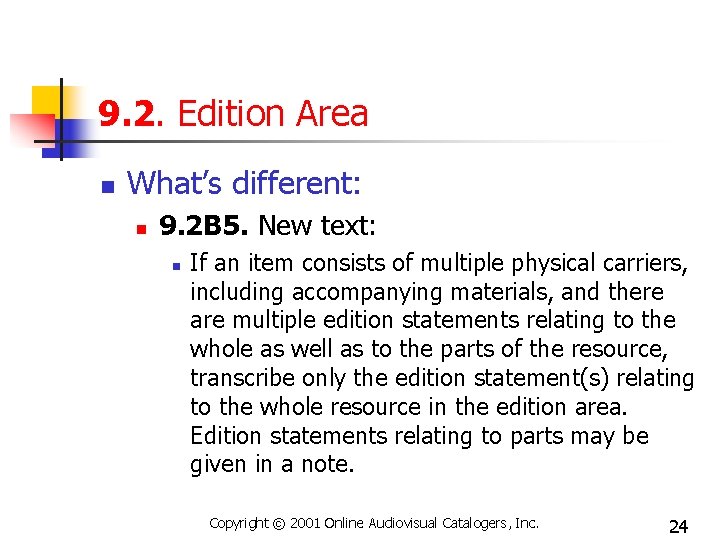 9.2. Edition Area

• What's different:
• 9.2B5. New text:
• If an item consists of multiple physical carriers, including accompanying materials, and there are multiple edition statements relating to the whole as well as to the parts of the resource, transcribe only the edition statement(s) relating to the whole resource in the edition area. Edition statements relating to parts may be given in a note.

Copyright © 2001 Online Audiovisual Catalogers, Inc.

24